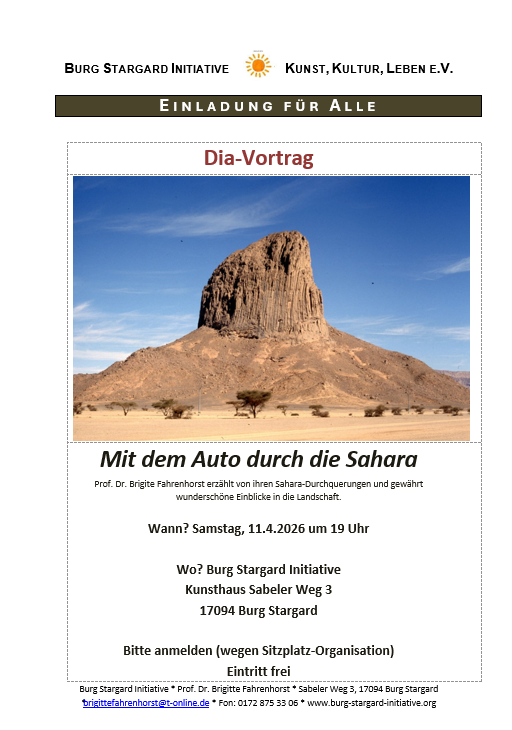 BURG STARGARD INITIATIVE KUNST, KULTUR, LEBEN E.V.

EINLADUNG FÜR ALLE

Dia-Vortrag

Mit dem Auto durch die Sahara

Prof. Dr. Brigite Fahrenhorst erzählt von ihren Sahara-Durchquerungen und gewährt wunderschöne Einblicke in die Landschaft.

Wann? Samstag, 11.4.2026 um 19 Uhr

Wo? Burg Stargard Initiative
Kunsthaus Sabeler Weg 3
17094 Burg Stargard

Bitte anmelden (wegen Sitzplatz-Organisation)
Eintritt frei

Burg Stargard Initiative * Prof. Dr. Brigitte Fahrenhorst * Sabeler Weg 3, 17094 Burg Stargard
*brigittefahrenhorst@t-online.de * Fon: 0172 875 33 06 * www.burg-stargard-initiative.org